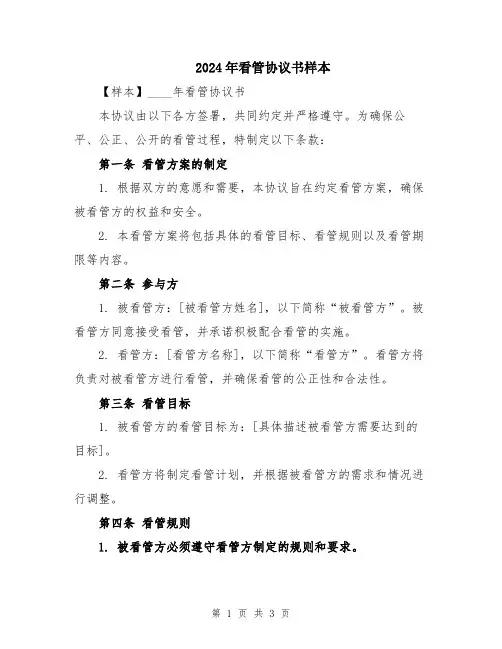 2024年看管协议书样本

【样本】____年看管协议书

本协议由以下各方签署，共同约定并严格遵守。为确保公平、公正、公开的看管过程，特制定以下条款：

第一条 看管方案的制定

1. 根据双方的意愿和需要，本协议旨在约定看管方案，确保被看管方的权益和安全。

2. 本看管方案将包括具体的看管目标、看管规则以及看管期限等内容。

第二条 参与方

1. 被看管方：[被看管方姓名]，以下简称“被看管方”。被看管方同意接受看管，并承诺积极配合看管的实施。

2. 看管方：[看管方名称]，以下简称“看管方”。看管方将负责对被看管方进行看管，并确保看管的公正性和合法性。

第三条 看管目标

1. 被看管方的看管目标为：[具体描述被看管方需要达到的目标]。

2. 看管方将制定看管计划，并根据被看管方的需求和情况进行调整。

第四条 看管规则

1. 被看管方必须遵守看管方制定的规则和要求。

第 1 页 共 3 页